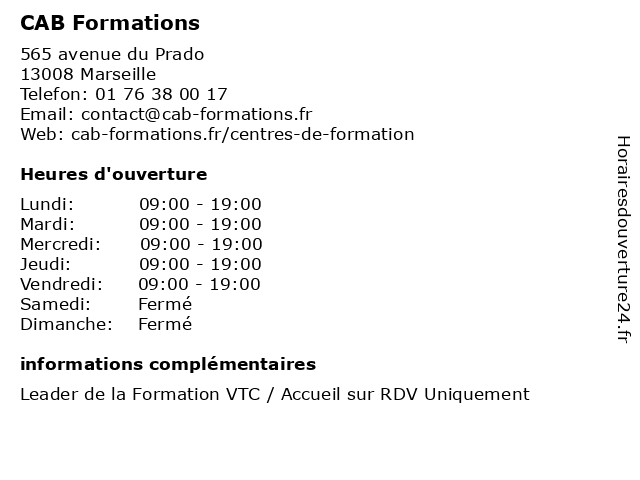 CAB Formations

565 avenue du Prado
13008 Marseille
Telefon: 01 76 38 00 17
Email: contact@cab-formations.fr
Web: cab-formations.fr/centres-de-formation

Heures d'ouverture

Lundi: 09:00 - 19:00
Mardi: 09:00 - 19:00
Mercredi: 09:00 - 19:00
Jeudi: 09:00 - 19:00
Vendredi: 09:00 - 19:00
Samedi: Fermé
Dimanche: Fermé

informations complémentaires

Leader de la Formation VTC / Accueil sur RDV Uniquement

Horairesdouverture24.fr